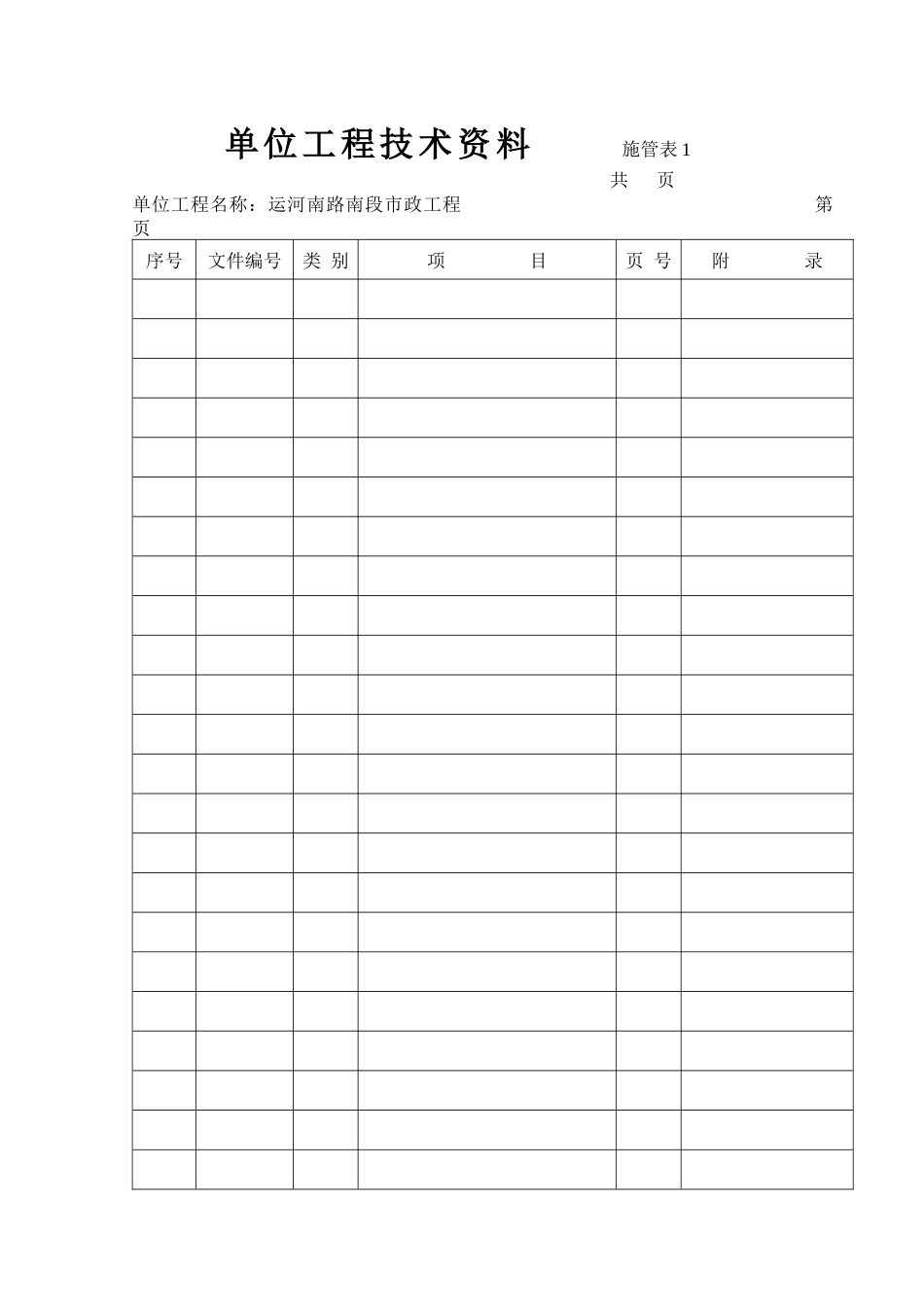 单位工程技术资料 施管表 1

共 页

单位工程名称：运河南路南段市政工程 第 页

| 序号 | 文件编号 | 类 别 | 项 目 | 页 号 | 附 录 |
|---|---|---|---|---|---|
| | | | | | |
| | | | | | |
| | | | | | |
| | | | | | |
| | | | | | |
| | | | | | |
| | | | | | |
| | | | | | |
| | | | | | |
| | | | | | |
| | | | | | |
| | | | | | |
| | | | | | |
| | | | | | |
| | | | | | |
| | | | | | |
| | | | | | |
| | | | | | |
| | | | | | |
| | | | | | |
| | | | | | |
| | | | | | |
| | | | | | |